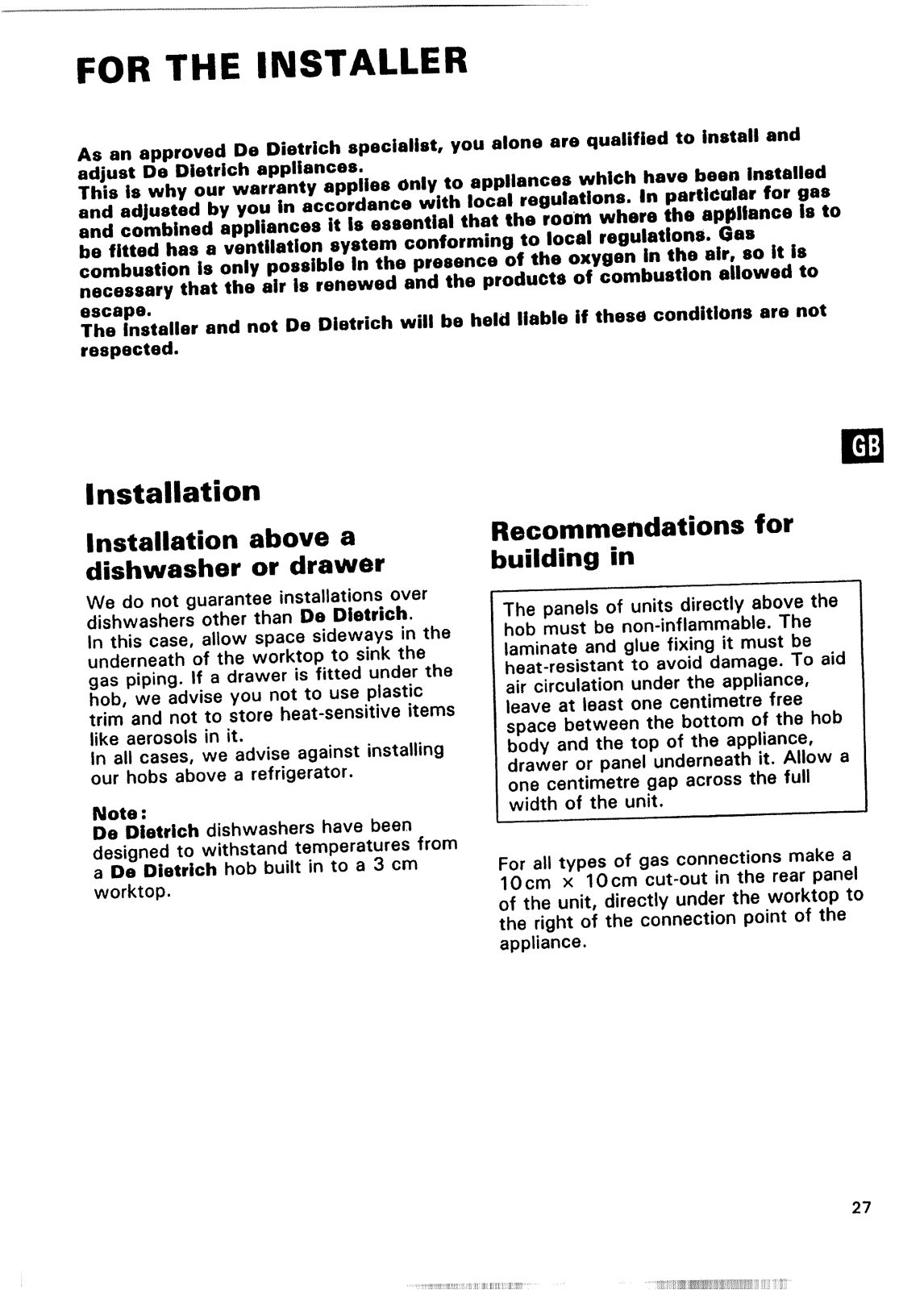 FOR THE INSTALLER

As an approved De Dietrich specialist, you alone are qualified to install and adjust De Dietrich appliances.
This is why our warranty applies only to appliances which have been installed and adjusted by you in accordance with local regulations. In particular for gas and combined appliances it is essential that the room where the appliance is to be fitted has a ventilation system conforming to local regulations. Gas combustion is only possible in the presence of the oxygen in the air, so it is necessary that the air is renewed and the products of combustion allowed to escape.
The installer and not De Dietrich will be held liable if these conditions are not respected.

GB

Installation

Installation above a dishwasher or drawer

We do not guarantee installations over dishwashers other than De Dietrich.
In this case, allow space sideways in the underneath of the worktop to sink the gas piping. If a drawer is fitted under the hob, we advise you not to use plastic trim and not to store heat-sensitive items like aerosols in it.
In all cases, we advise against installing our hobs above a refrigerator.

Note:
De Dietrich dishwashers have been designed to withstand temperatures from a De Dietrich hob built in to a 3 cm worktop.

Recommendations for building in

The panels of units directly above the hob must be non-inflammable. The laminate and glue fixing it must be heat-resistant to avoid damage. To aid air circulation under the appliance, leave at least one centimetre free space between the bottom of the hob body and the top of the appliance, drawer or panel underneath it. Allow a one centimetre gap across the full width of the unit.

For all types of gas connections make a 10cm × 10cm cut-out in the rear panel of the unit, directly under the worktop to the right of the connection point of the appliance.

27